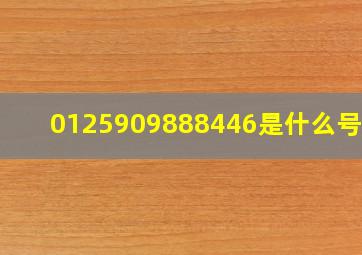 0125909888446是什么号